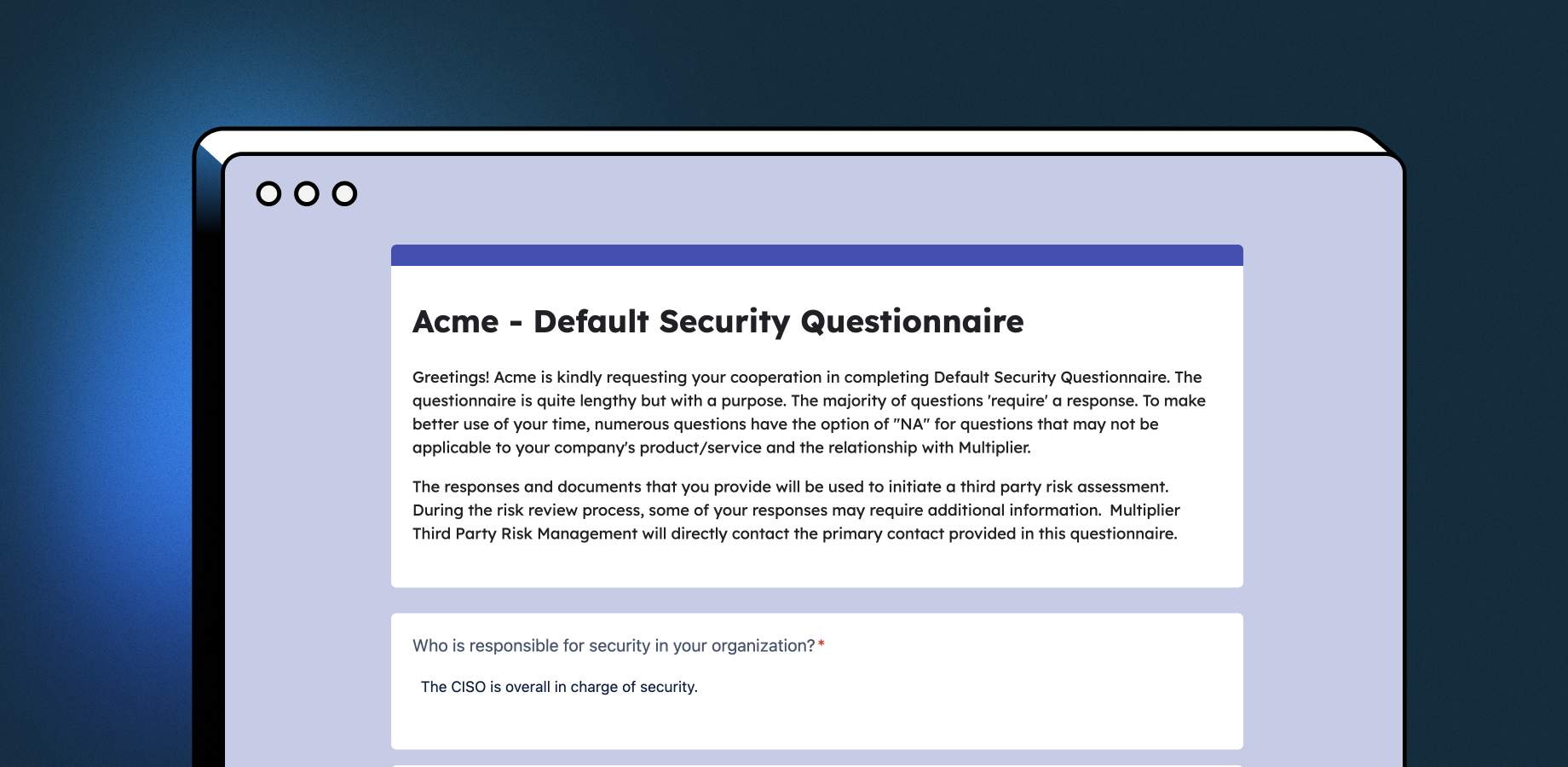 Acme - Default Security Questionnaire

Greetings! Acme is kindly requesting your cooperation in completing Default Security Questionnaire. The questionnaire is quite lengthy but with a purpose. The majority of questions 'require' a response. To make better use of your time, numerous questions have the option of "NA" for questions that may not be applicable to your company's product/service and the relationship with Multiplier.

The responses and documents that you provide will be used to initiate a third party risk assessment. During the risk review process, some of your responses may require additional information. Multiplier Third Party Risk Management will directly contact the primary contact provided in this questionnaire.

Who is responsible for security in your organization? *

The CISO is overall in charge of security.